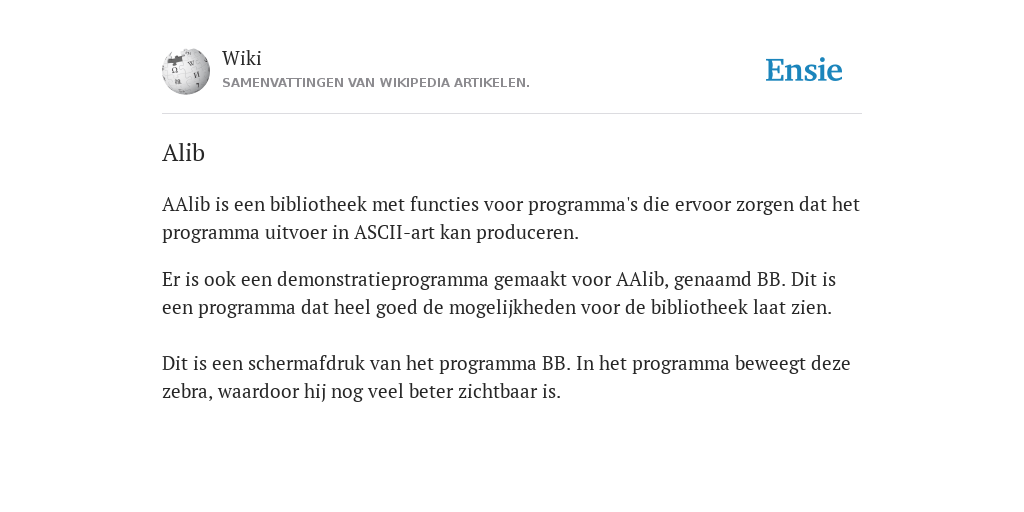 Wiki
SAMENVATTINGEN VAN WIKIPEDIA ARTIKELEN.

Ensie

Alib

AAlib is een bibliotheek met functies voor programma's die ervoor zorgen dat het programma uitvoer in ASCII-art kan produceren.

Er is ook een demonstratieprogramma gemaakt voor AAlib, genaamd BB. Dit is een programma dat heel goed de mogelijkheden voor de bibliotheek laat zien.

Dit is een schermafdruk van het programma BB. In het programma beweegt deze zebra, waardoor hij nog veel beter zichtbaar is.